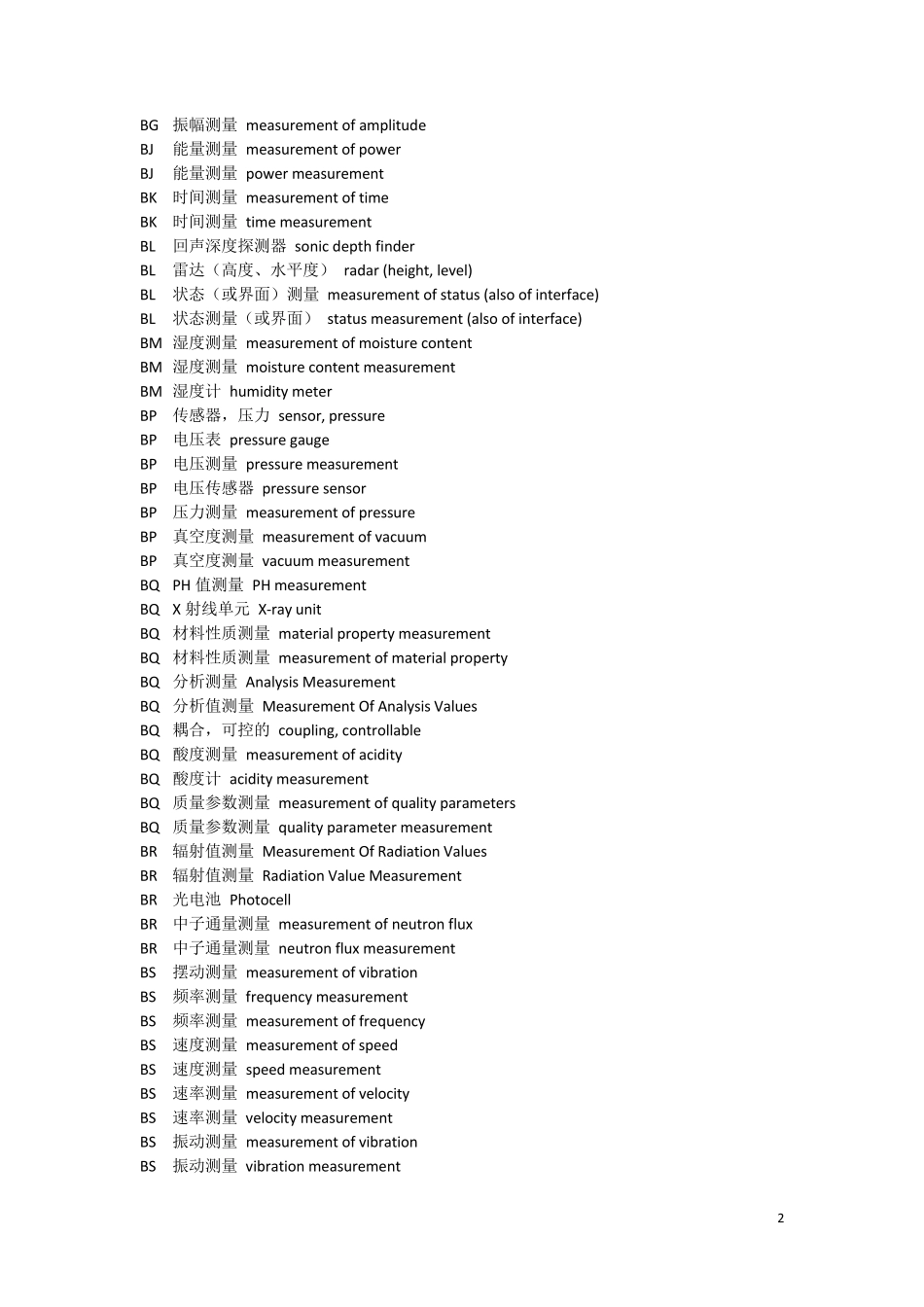 BG 振幅测量 measurement of amplitude
BJ 能量测量 measurement of power
BJ 能量测量 power measurement
BK 时间测量 measurement of time
BK 时间测量 time measurement
BL 回声深度探测器 sonic depth finder
BL 雷达（高度、水平度） radar (height, level)
BL 状态（或界面）测量 measurement of status (also of interface)
BL 状态测量（或界面） status measurement (also of interface)
BM 湿度测量 measurement of moisture content
BM 湿度测量 moisture content measurement
BM 湿度计 humidity meter
BP 传感器，压力 sensor, pressure
BP 电压表 pressure gauge
BP 电压测量 pressure measurement
BP 电压传感器 pressure sensor
BP 压力测量 measurement of pressure
BP 真空度测量 measurement of vacuum
BP 真空度测量 vacuum measurement
BQ PH 值测量 PH measurement
BQ X 射线单元 X-ray unit
BQ 材料性质测量 material property measurement
BQ 材料性质测量 measurement of material property
BQ 分析测量 Analysis Measurement
BQ 分析值测量 Measurement Of Analysis Values
BQ 耦合，可控的 coupling, controllable
BQ 酸度测量 measurement of acidity
BQ 酸度计 acidity measurement
BQ 质量参数测量 measurement of quality parameters
BQ 质量参数测量 quality parameter measurement
BR 辐射值测量 Measurement Of Radiation Values
BR 辐射值测量 Radiation Value Measurement
BR 光电池 Photocell
BR 中子通量测量 measurement of neutron flux
BR 中子通量测量 neutron flux measurement
BS 摆动测量 measurement of vibration
BS 频率测量 frequency measurement
BS 频率测量 measurement of frequency
BS 速度测量 measurement of speed
BS 速度测量 speed measurement
BS 速率测量 measurement of velocity
BS 速率测量 velocity measurement
BS 振动测量 measurement of vibration
BS 振动测量 vibration measurement

2